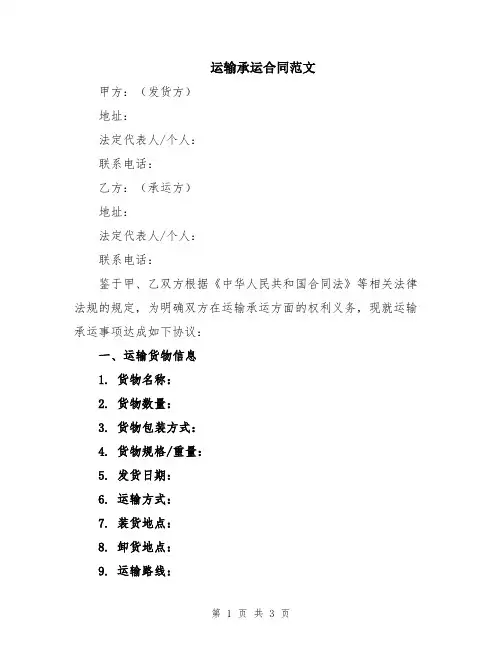 运输承运合同范文

甲方：（发货方）

地址：

法定代表人/个人：

联系电话：

乙方：（承运方）

地址：

法定代表人/个人：

联系电话：

鉴于甲、乙双方根据《中华人民共和国合同法》等相关法律法规的规定，为明确双方在运输承运方面的权利义务，现就运输承运事项达成如下协议：

一、运输货物信息

1. 货物名称：

2. 货物数量：

3. 货物包装方式：

4. 货物规格/重量：

5. 发货日期：

6. 运输方式：

7. 装货地点：

8. 卸货地点：

9. 运输路线：

第 1 页 共 3 页